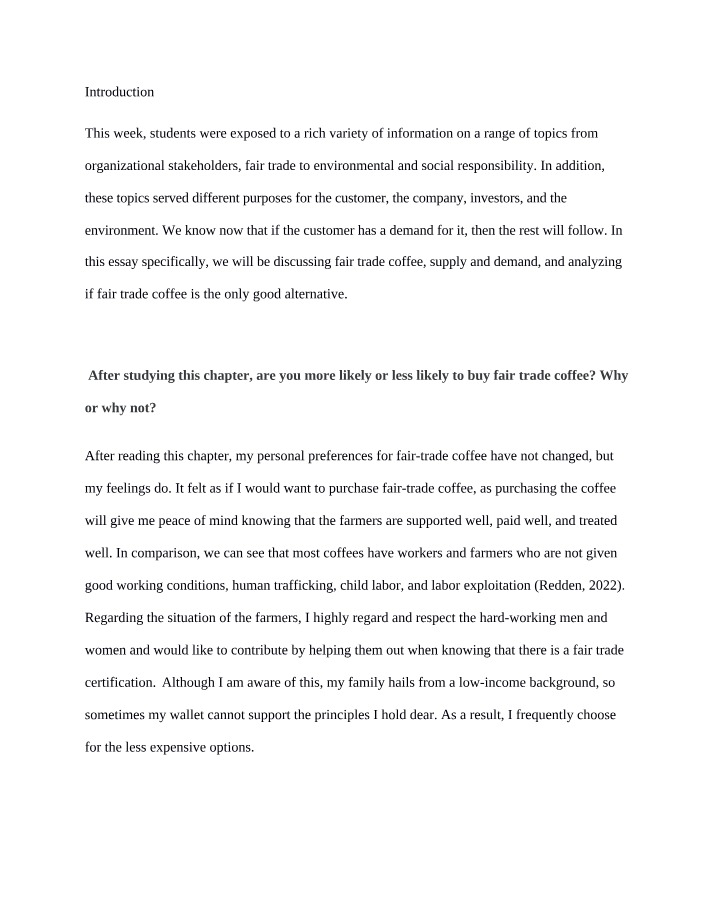 Introduction

This week, students were exposed to a rich variety of information on a range of topics from organizational stakeholders, fair trade to environmental and social responsibility. In addition, these topics served different purposes for the customer, the company, investors, and the environment. We know now that if the customer has a demand for it, then the rest will follow. In this essay specifically, we will be discussing fair trade coffee, supply and demand, and analyzing if fair trade coffee is the only good alternative.

After studying this chapter, are you more likely or less likely to buy fair trade coffee? Why or why not?

After reading this chapter, my personal preferences for fair-trade coffee have not changed, but my feelings do. It felt as if I would want to purchase fair-trade coffee, as purchasing the coffee will give me peace of mind knowing that the farmers are supported well, paid well, and treated well. In comparison, we can see that most coffees have workers and farmers who are not given good working conditions, human trafficking, child labor, and labor exploitation (Redden, 2022). Regarding the situation of the farmers, I highly regard and respect the hard-working men and women and would like to contribute by helping them out when knowing that there is a fair trade certification. Although I am aware of this, my family hails from a low-income background, so sometimes my wallet cannot support the principles I hold dear. As a result, I frequently choose for the less expensive options.